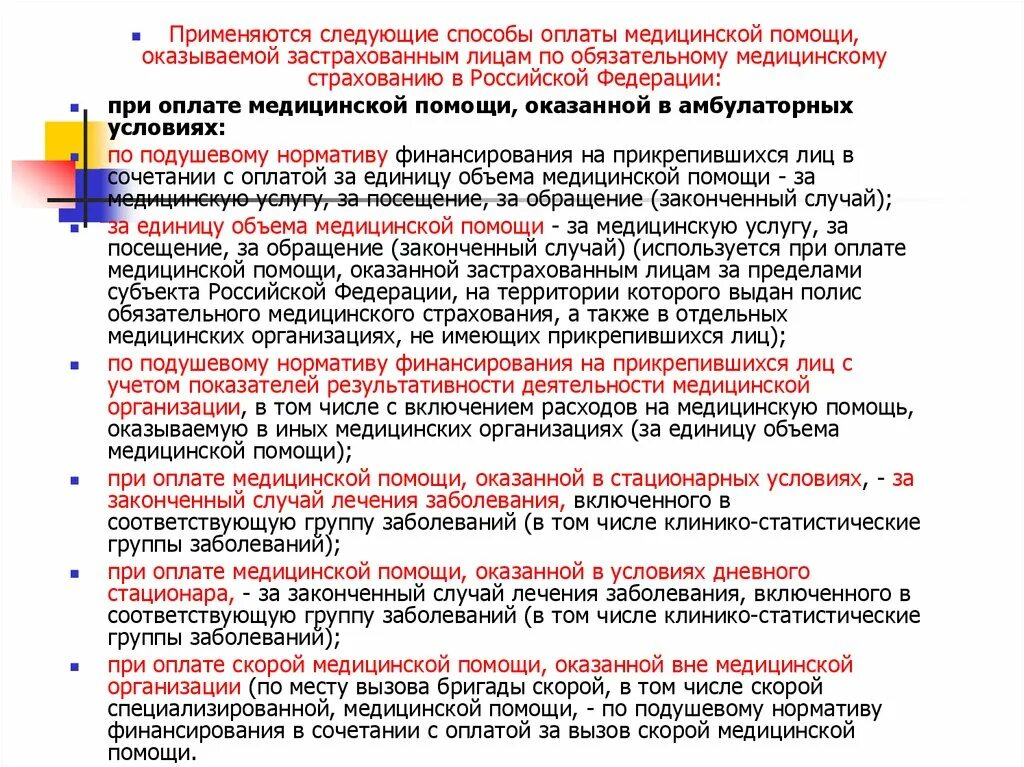 Применяются следующие способы оплаты медицинской помощи, оказываемой застрахованным лицам по обязательному медицинскому страхованию в Российской Федерации:

при оплате медицинской помощи, оказанной в амбулаторных условиях:

по подушевому нормативу финансирования на прикрепившихся лиц в сочетании с оплатой за единицу объема медицинской помощи - за медицинскую услугу, за посещение, за обращение (законченный случай);

за единицу объема медицинской помощи - за медицинскую услугу, за посещение, за обращение (законченный случай) (используется при оплате медицинской помощи, оказанной застрахованным лицам за пределами субъекта Российской Федерации, на территории которого выдан полис обязательного медицинского страхования, а также в отдельных медицинских организациях, не имеющих прикрепившихся лиц);

по подушевому нормативу финансирования на прикрепившихся лиц с учетом показателей результативности деятельности медицинской организации, в том числе с включением расходов на медицинскую помощь, оказываемую в иных медицинских организациях (за единицу объема медицинской помощи);

при оплате медицинской помощи, оказанной в стационарных условиях, - за законченный случай лечения заболевания, включенного в соответствующую группу заболеваний (в том числе клинико-статистические группы заболеваний);

при оплате медицинской помощи, оказанной в условиях дневного стационара, - за законченный случай лечения заболевания, включенного в соответствующую группу заболеваний (в том числе клинико-статистические группы заболеваний);

при оплате скорой медицинской помощи, оказанной вне медицинской организации (по месту вызова бригады скорой, в том числе скорой специализированной, медицинской помощи, - по подушевому нормативу финансирования в сочетании с оплатой за вызов скорой медицинской помощи.